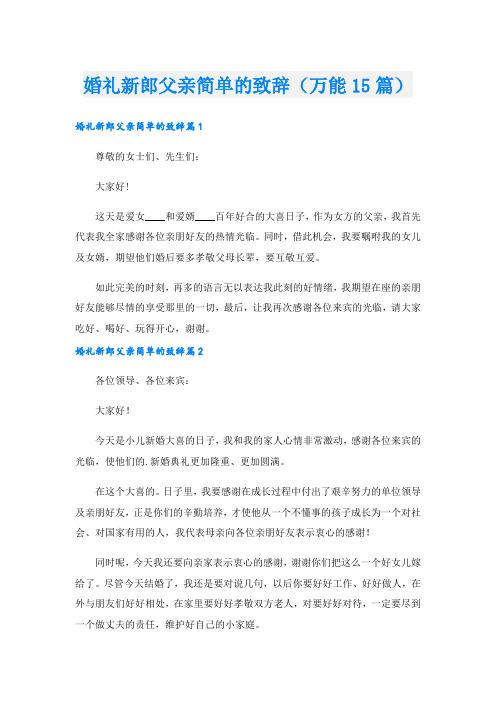 婚礼新郎父亲简单的致辞（万能15篇）

婚礼新郎父亲简单的致辞篇1

尊敬的女士们、先生们：

大家好！

这天是爱女____和爱婿____百年好合的大喜日子，作为女方的父亲，我首先代表我全家感谢各位亲朋好友的热情光临。同时，借此机会，我要嘱咐我的女儿及女婿，期望他们婚后要多孝敬父母长辈，要互敬互爱。

如此完美的时刻，再多的语言无以表达我此刻的好情绪，我期望在座的亲朋好友能够尽情的享受那里的一切，最后，让我再次感谢各位来宾的光临，请大家吃好、喝好、玩得开心，谢谢。

婚礼新郎父亲简单的致辞篇2

各位领导、各位来宾：

大家好！

今天是小儿新婚大喜的日子，我和我的家人心情非常激动，感谢各位来宾的光临，使他们的.新婚典礼更加隆重、更加圆满。

在这个大喜的。日子里，我要感谢在成长过程中付出了艰辛努力的单位领导及亲朋好友，正是你们的辛勤培养，才使他从一个不懂事的孩子成长为一个对社会、对国家有用的人，我代表母亲向各位亲朋好友表示衷心的感谢！

同时呢，今天我还要向亲家表示衷心的感谢，谢谢你们把这么一个好女儿嫁给了。尽管今天结婚了，我还是要对说几句，以后你要好好工作、好好做人，在外与朋友们好好相处，在家里要好好孝敬双方老人，对要好好对待，一定要尽到一个做丈夫的责任，维护好自己的小家庭。